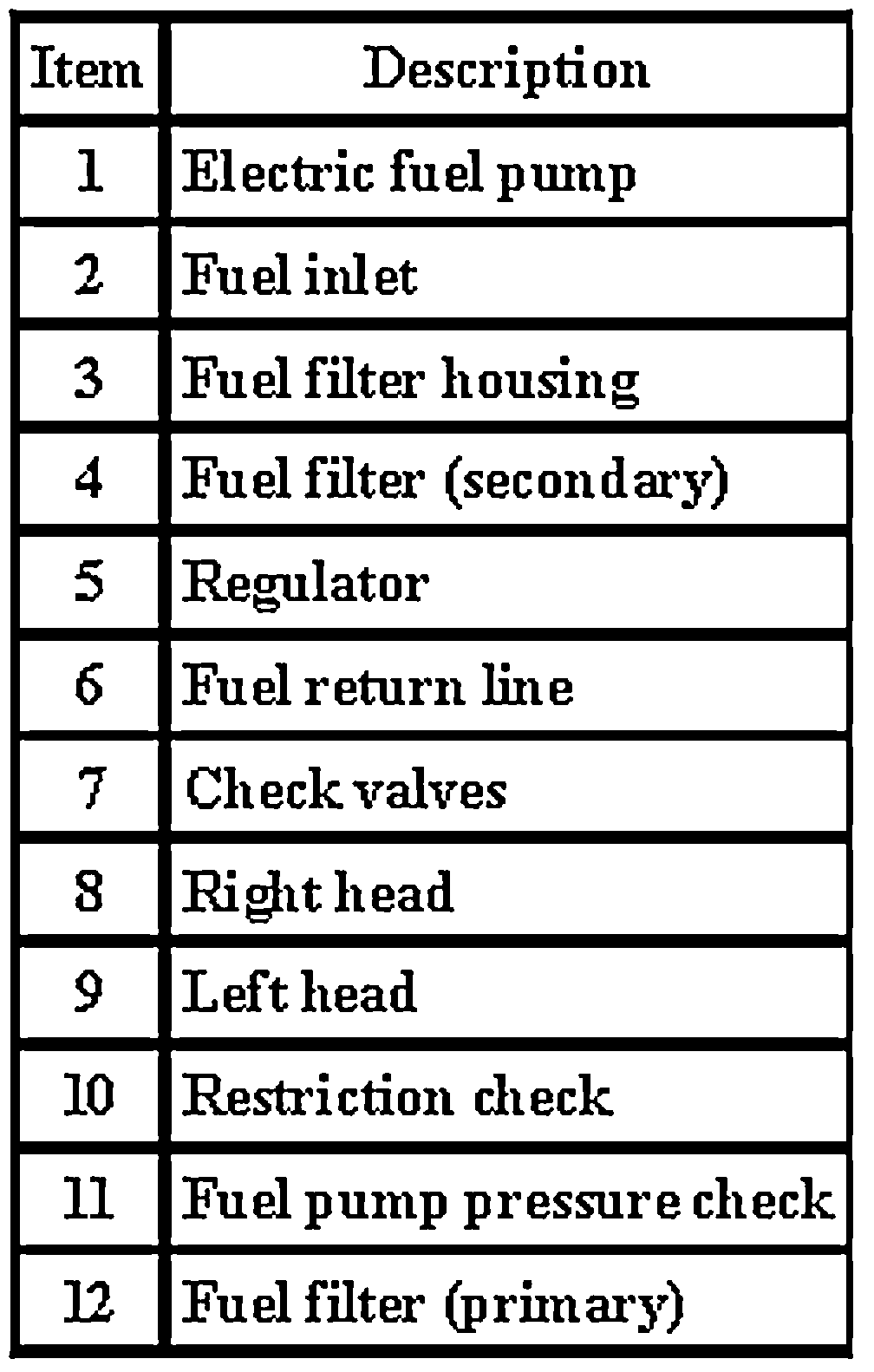 | Item | Description |
|---|---|
| 1 | Electric fuel pump |
| 2 | Fuel inlet |
| 3 | Fuel filter housing |
| 4 | Fuel filter (secondary) |
| 5 | Regulator |
| 6 | Fuel return line |
| 7 | Check valves |
| 8 | Right head |
| 9 | Left head |
| 10 | Restriction check |
| 11 | Fuel pump pressure check |
| 12 | Fuel filter (primary) |